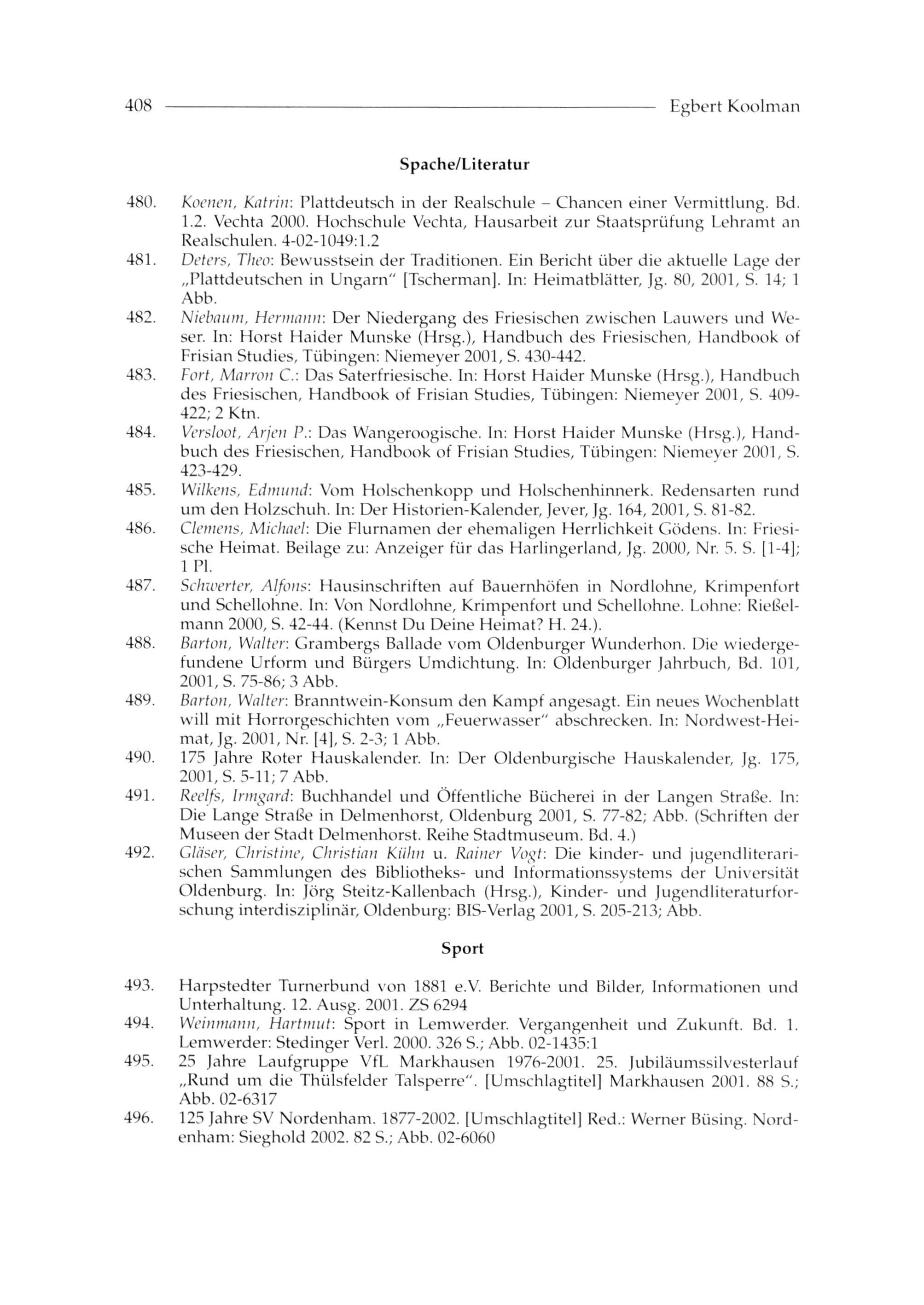 408 Egbert Koolman

Spache/Literatur

480. Koenen, Katrin: Plattdeutsch in der Realschule – Chancen einer Vermittlung. Bd. 1.2. Vechta 2000. Hochschule Vechta, Hausarbeit zur Staatsprüfung Lehramt an Realschulen. 4-02-1049:1.2

481. Deters, Theo: Bewusstsein der Traditionen. Ein Bericht über die aktuelle Lage der „Plattdeutschen in Ungarn" [Tscherman]. In: Heimatblätter, Jg. 80, 2001, S. 14; 1 Abb.

482. Niebaum, Hermann: Der Niedergang des Friesischen zwischen Lauwers und Weser. In: Horst Haider Munske (Hrsg.), Handbuch des Friesischen, Handbook of Frisian Studies, Tübingen: Niemeyer 2001, S. 430-442.

483. Fort, Marron C.: Das Saterfriesische. In: Horst Haider Munske (Hrsg.), Handbuch des Friesischen, Handbook of Frisian Studies, Tübingen: Niemeyer 2001, S. 409-422; 2 Ktn.

484. Versloot, Arjen P.: Das Wangeroogische. In: Horst Haider Munske (Hrsg.), Handbuch des Friesischen, Handbook of Frisian Studies, Tübingen: Niemeyer 2001, S. 423-429.

485. Wilkens, Edmund: Vom Holschenkopp und Holschenhinnerk. Redensarten rund um den Holzschuh. In: Der Historien-Kalender, Jever, Jg. 164, 2001, S. 81-82.

486. Clemens, Michael: Die Flurnamen der ehemaligen Herrlichkeit Gödens. In: Friesische Heimat. Beilage zu: Anzeiger für das Harlingerland, Jg. 2000, Nr. 5. S. [1-4]; 1 Pl.

487. Schwerter, Alfons: Hausinschriften auf Bauernhöfen in Nordlohne, Krimpenfort und Schellohne. In: Von Nordlohne, Krimpenfort und Schellohne. Lohne: Rießelmann 2000, S. 42-44. (Kennst Du Deine Heimat? H. 24.).

488. Barton, Walter: Grambergs Ballade vom Oldenburger Wunderhon. Die wiedergefundene Urform und Bürgers Umdichtung. In: Oldenburger Jahrbuch, Bd. 101, 2001, S. 75-86; 3 Abb.

489. Barton, Walter: Branntwein-Konsum den Kampf angesagt. Ein neues Wochenblatt will mit Horrorgeschichten vom „Feuerwasser" abschrecken. In: Nordwest-Heimat, Jg. 2001, Nr. [4], S. 2-3; 1 Abb.

490. 175 Jahre Roter Hauskalender. In: Der Oldenburgische Hauskalender, Jg. 175, 2001, S. 5-11; 7 Abb.

491. Reelfs, Irmgard: Buchhandel und Öffentliche Bücherei in der Langen Straße. In: Die Lange Straße in Delmenhorst, Oldenburg 2001, S. 77-82; Abb. (Schriften der Museen der Stadt Delmenhorst. Reihe Stadtmuseum. Bd. 4.)

492. Gläser, Christine, Christian Kühn u. Rainer Vogt: Die kinder- und jugendliterarischen Sammlungen des Bibliotheks- und Informationssystems der Universität Oldenburg. In: Jörg Steitz-Kallenbach (Hrsg.), Kinder- und Jugendliteraturforschung interdisziplinär, Oldenburg: BIS-Verlag 2001, S. 205-213; Abb.

Sport

493. Harpstedter Turnerbund von 1881 e.V. Berichte und Bilder, Informationen und Unterhaltung. 12. Ausg. 2001. ZS 6294

494. Weinmann, Hartmut: Sport in Lemwerder. Vergangenheit und Zukunft. Bd. 1. Lemwerder: Stedinger Verl. 2000. 326 S.; Abb. 02-1435:1

495. 25 Jahre Laufgruppe VfL Markhausen 1976-2001. 25. Jubiläumssilvesterlauf „Rund um die Thülsfelder Talsperre". [Umschlagtitel] Markhausen 2001. 88 S.; Abb. 02-6317

496. 125 Jahre SV Nordenham. 1877-2002. [Umschlagtitel] Red.: Werner Büsing. Nordenham: Sieghold 2002. 82 S.; Abb. 02-6060